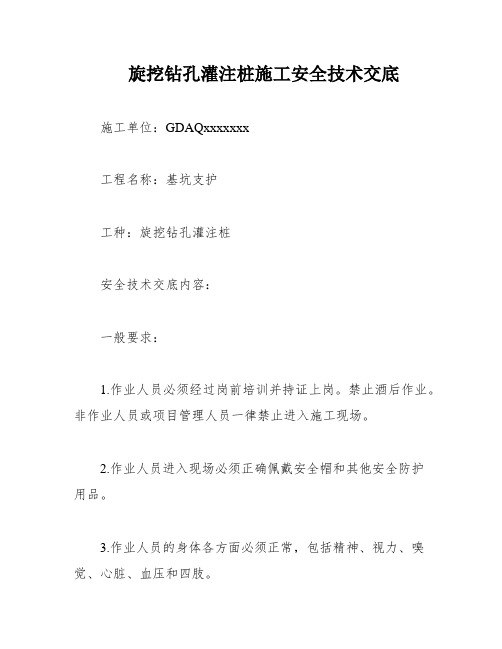 旋挖钻孔灌注桩施工安全技术交底

施工单位：GDAQxxxxxxx

工程名称：基坑支护

工种：旋挖钻孔灌注桩

安全技术交底内容：

一般要求：

1.作业人员必须经过岗前培训并持证上岗。禁止酒后作业。非作业人员或项目管理人员一律禁止进入施工现场。

2.作业人员进入现场必须正确佩戴安全帽和其他安全防护用品。

3.作业人员的身体各方面必须正常，包括精神、视力、嗅觉、心脏、血压和四肢。